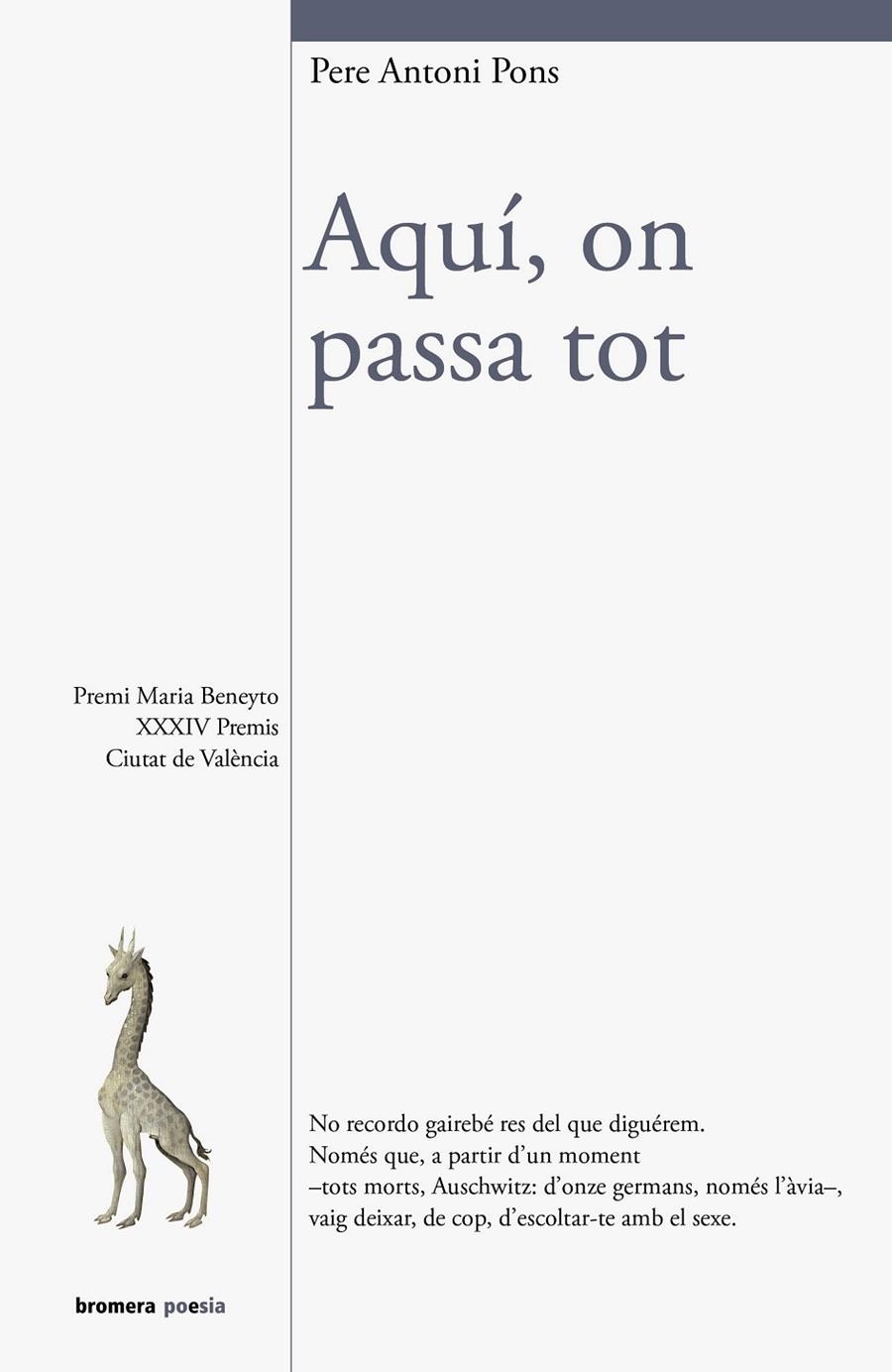 Pere Antoni Pons

Aquí, on passa tot

Premi Maria Beneyto
XXXIV Premis
Ciutat de València

No recordo gairebé res del que diguérem.
Només que, a partir d'un moment
–tots morts, Auschwitz: d'onze germans, només l'àvia–,
vaig deixar, de cop, d'escoltar-te amb el sexe.

bromera poesia